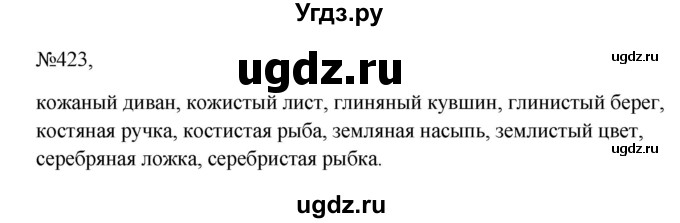 Угдз.ру

№423,

ugdz.ru

ugdz.ru

кожаный диван, кожистый лист, глиняный кувшин, глинистый берег, костяная ручка, костистая рыба, земляная насыпь, землистый цвет, серебряная ложка, серебристая рыбка.

ugdz.ru

ugdz.ru